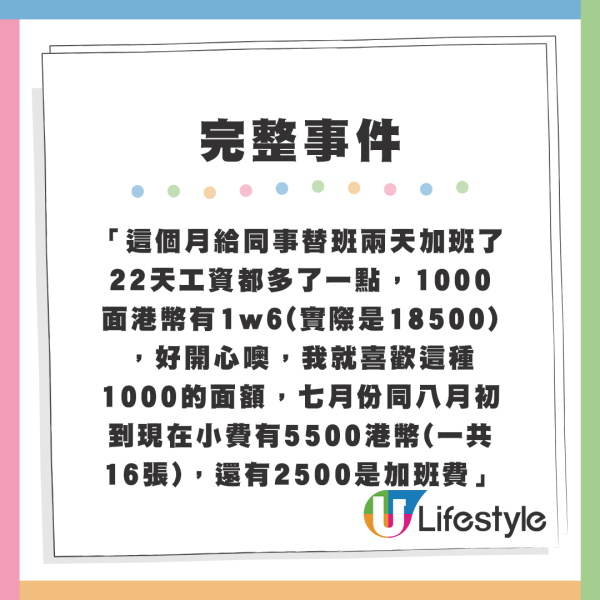 完整事件

「這個月給同事替班兩天加班了22天工資都多了一點，1000面港幣有1w6(實際是18500)，好開心噢，我就喜歡這種1000的面額，七月份同八月初到現在小費有5500港幣(一共16張)，還有2500是加班費」

U Lifestyle